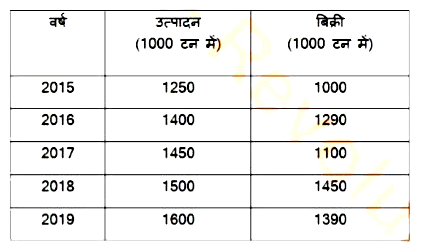 | वर्ष | उत्पादन (1000 टन में) | बिक्री (1000 टन में) |
|---|---|---|
| 2015 | 1250 | 1000 |
| 2016 | 1400 | 1290 |
| 2017 | 1450 | 1100 |
| 2018 | 1500 | 1450 |
| 2019 | 1600 | 1390 |

Revolu